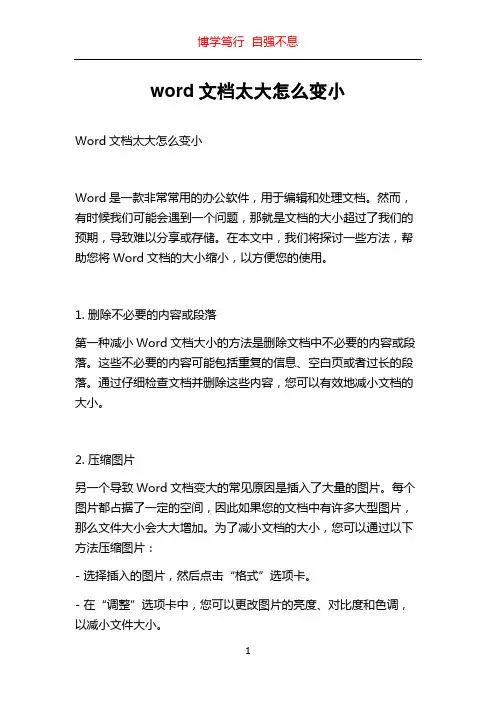 博学笃行 自强不息

word 文档太大怎么变小

Word 文档太大怎么变小

Word 是一款非常常用的办公软件，用于编辑和处理文档。然而，有时候我们可能会遇到一个问题，那就是文档的大小超过了我们的预期，导致难以分享或存储。在本文中，我们将探讨一些方法，帮助您将 Word 文档的大小缩小，以方便您的使用。

1. 删除不必要的内容或段落

第一种减小 Word 文档大小的方法是删除文档中不必要的内容或段落。这些不必要的内容可能包括重复的信息、空白页或者过长的段落。通过仔细检查文档并删除这些内容，您可以有效地减小文档的大小。

2. 压缩图片

另一个导致 Word 文档变大的常见原因是插入了大量的图片。每个图片都占据了一定的空间，因此如果您的文档中有许多大型图片，那么文件大小会大大增加。为了减小文档的大小，您可以通过以下方法压缩图片：

- 选择插入的图片，然后点击“格式”选项卡。

- 在“调整”选项卡中，您可以更改图片的亮度、对比度和色调，以减小文件大小。

1